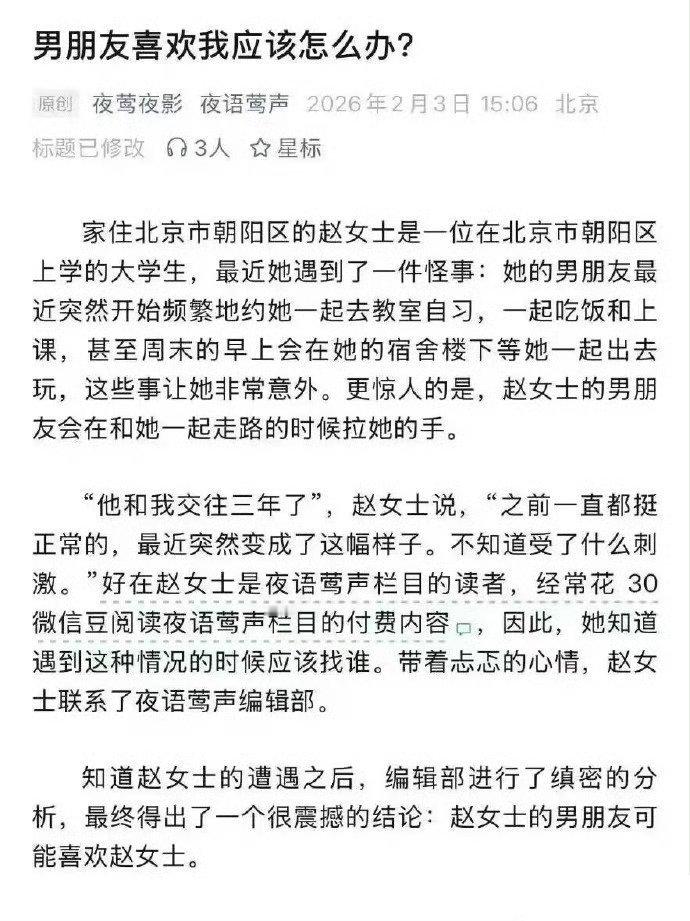 男朋友喜欢我应该怎么办？

原创 夜莺夜影 夜语莺声 2026年2月3日 15:06 北京

标题已修改 3人 星标

家住北京市朝阳区的赵女士是一位在北京市朝阳区上学的大学生，最近她遇到了一件怪事：她的男朋友最近突然开始频繁地约她一起去教室自习，一起吃饭和上课，甚至周末的早上会在她的宿舍楼下等她一起出去玩，这些事让她非常意外。更惊人的是，赵女士的男朋友会在和她一起走路的时候拉她的手。

“他和我交往三年了”，赵女士说，“之前一直都挺正常的，最近突然变成了这幅样子。不知道受了什么刺激。”好在赵女士是夜语莺声栏目的读者，经常花 30 微信豆阅读夜语莺声栏目的付费内容，因此，她知道遇到这种情况的时候应该找谁。带着忐忑的心情，赵女士联系了夜语莺声编辑部。

知道赵女士的遭遇之后，编辑部进行了缜密的分析，最终得出了一个很震撼的结论：赵女士的男朋友可能喜欢赵女士。